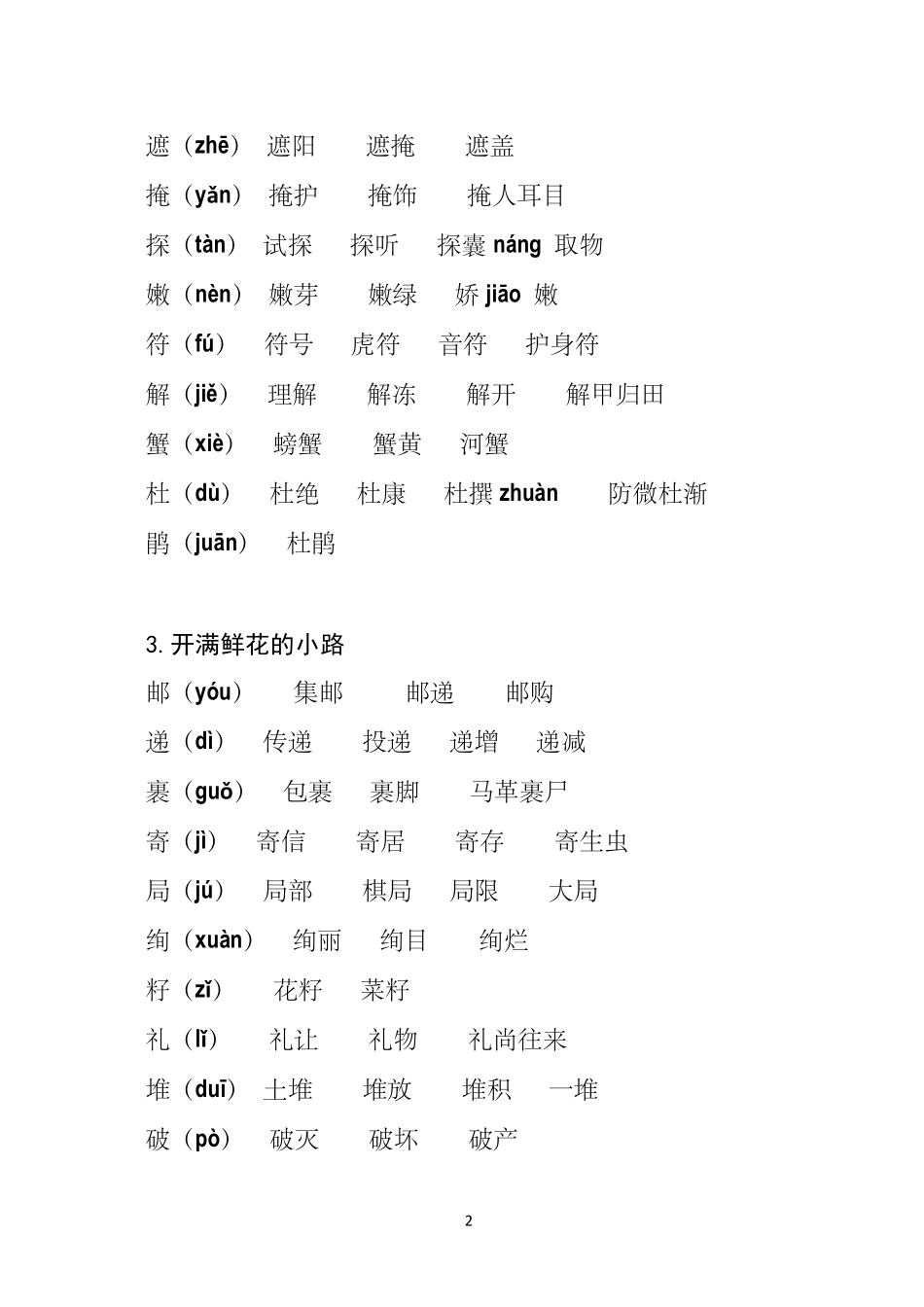 遮（zhē） 遮阳 遮掩 遮盖
掩（yǎn） 掩护 掩饰 掩人耳目
探（tàn） 试探 探听 探囊 náng 取物
嫩（nèn） 嫩芽 嫩绿 娇 jiāo 嫩
符（fú） 符号 虎符 音符 护身符
解（jiě） 理解 解冻 解开 解甲归田
蟹（xiè） 螃蟹 蟹黄 河蟹
杜（dù） 杜绝 杜康 杜撰 zhuàn 防微杜渐
鹃（juān） 杜鹃

3. 开满鲜花的小路
邮（yóu） 集邮 邮递 邮购
递（dì） 传递 投递 递增 递减
裹（guǒ） 包裹 裹脚 马革裹尸
寄（jì） 寄信 寄居 寄存 寄生虫
局（jú） 局部 棋局 局限 大局
绚（xuàn） 绚丽 绚目 绚烂
籽（zǐ） 花籽 菜籽
礼（lǐ） 礼让 礼物 礼尚往来
堆（duī） 土堆 堆放 堆积 一堆
破（pò） 破灭 破坏 破产

2